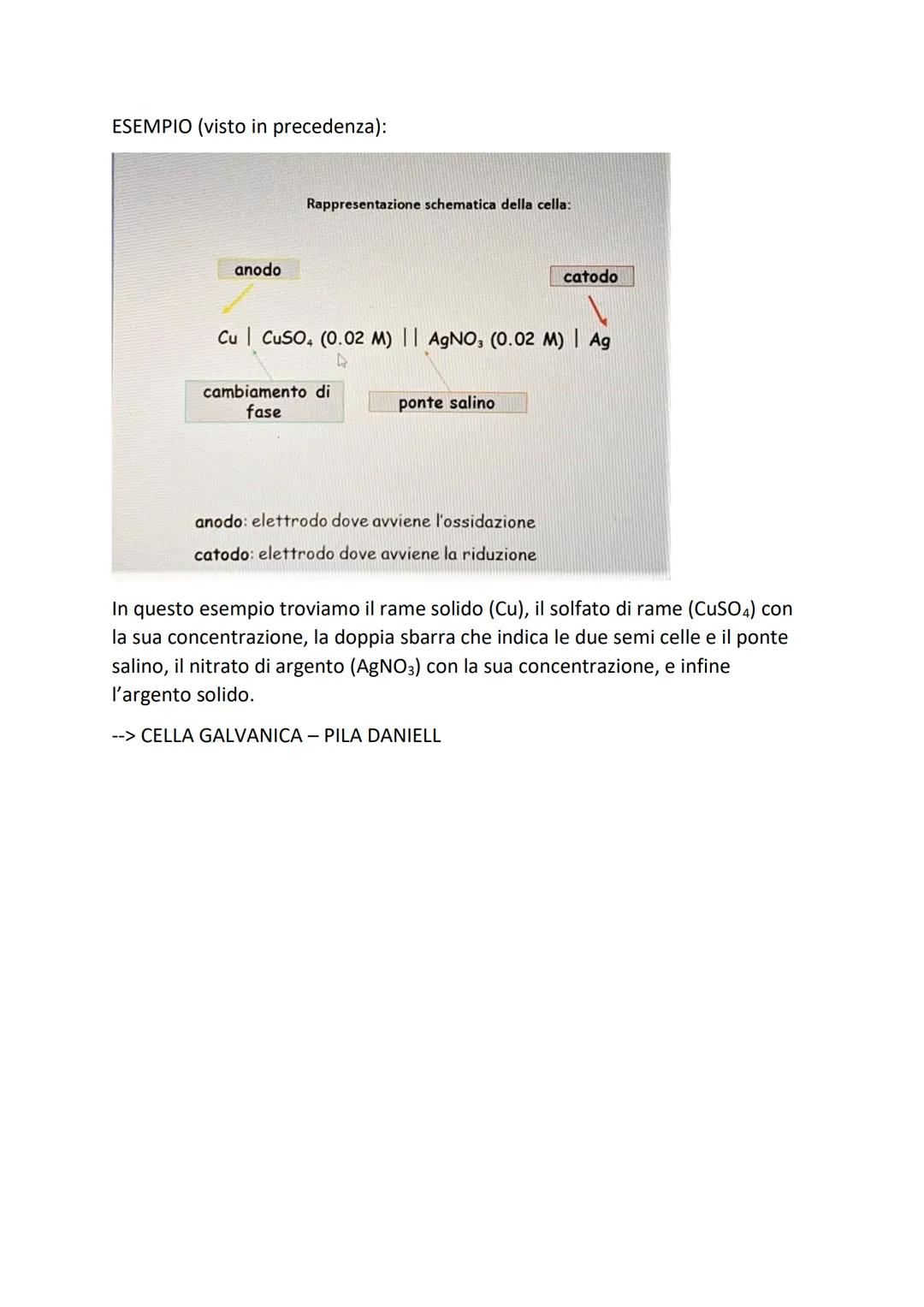 ESEMPIO (visto in precedenza):

Rappresentazione schematica della cella:

anodo

catodo

Cu | $CuSO_4$ (0.02 M) || $AgNO_3$ (0.02 M) | Ag

cambiamento di fase

ponte salino

anodo: elettrodo dove avviene l'ossidazione

catodo: elettrodo dove avviene la riduzione

In questo esempio troviamo il rame solido (Cu), il solfato di rame ($CuSO_4$) con la sua concentrazione, la doppia sbarra che indica le due semi celle e il ponte salino, il nitrato di argento ($AgNO_3$) con la sua concentrazione, e infine l'argento solido.

--> CELLA GALVANICA – PILA DANIELL